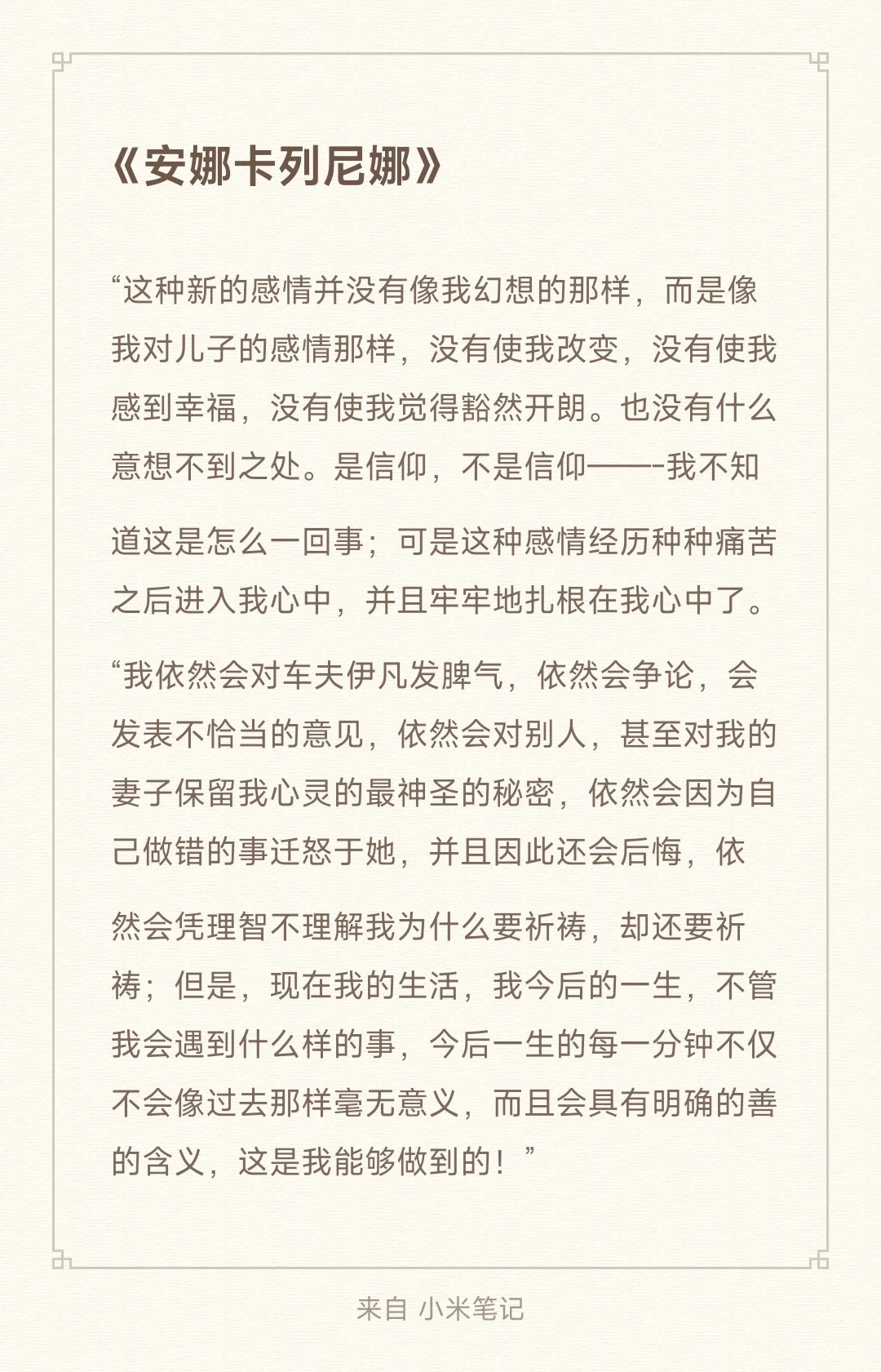 《安娜卡列尼娜》

“这种新的感情并没有像我幻想的那样，而是像我对儿子的感情那样，没有使我改变，没有使我感到幸福，没有使我觉得豁然开朗。也没有什么意想不到之处。是信仰，不是信仰——-我不知道这是怎么一回事；可是这种感情经历种种痛苦之后进入我心中，并且牢牢地扎根在我心中了。

“我依然会对车夫伊凡发脾气，依然会争论，会发表不恰当的意见，依然会对别人，甚至对我的妻子保留我心灵的最神圣的秘密，依然会因为自己做错的事迁怒于她，并且因此还会后悔，依然会凭理智不理解我为什么要祈祷，却还要祈祷；但是，现在我的生活，我今后的一生，不管我会遇到什么样的事，今后一生的每一分钟不仅不会像过去那样毫无意义，而且会具有明确的善的含义，这是我能够做到的！”

来自 小米笔记